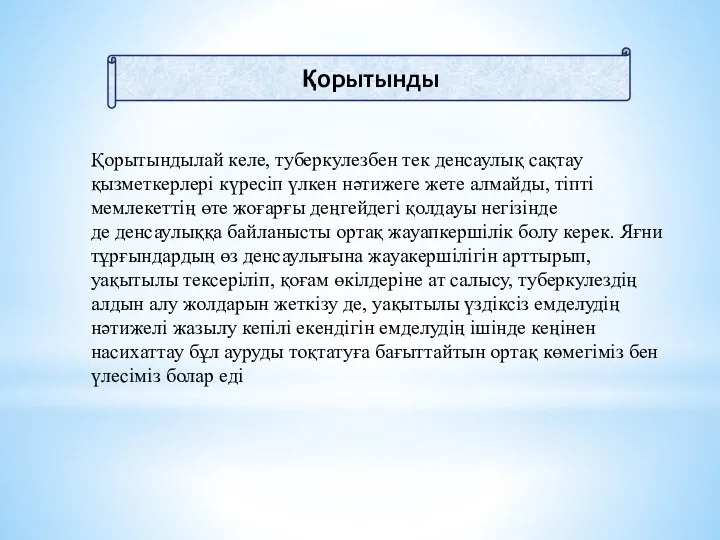 Қорытынды

Қорытындылай келе, туберкулезбен тек денсаулық сақтау қызметкерлері күресіп үлкен нәтижеге жете алмайды, тіпті мемлекеттің өте жоғарғы деңгейдегі қолдауы негізінде де денсаулыққа байланысты ортақ жауапкершілік болу керек. Яғни тұрғындардың өз денсаулығына жауакершілігін арттырып, уақытылы тексеріліп, қоғам өкілдеріне ат салысу, туберкулездің алдын алу жолдарын жеткізу де, уақытылы үздіксіз емделудің нәтижелі жазылу кепілі екендігін емделудің ішінде кеңінен насихаттау бұл ауруды тоқтатуға бағыттайтын ортақ көмегіміз бен үлесіміз болар еді